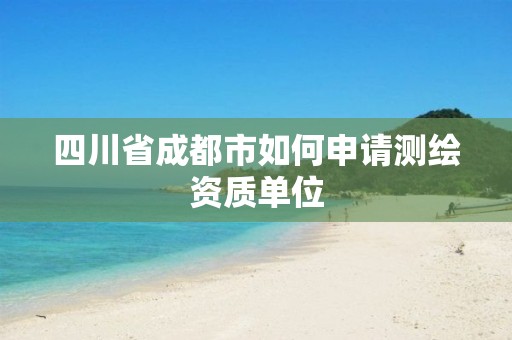 四川省成都市如何申请测绘资质单位